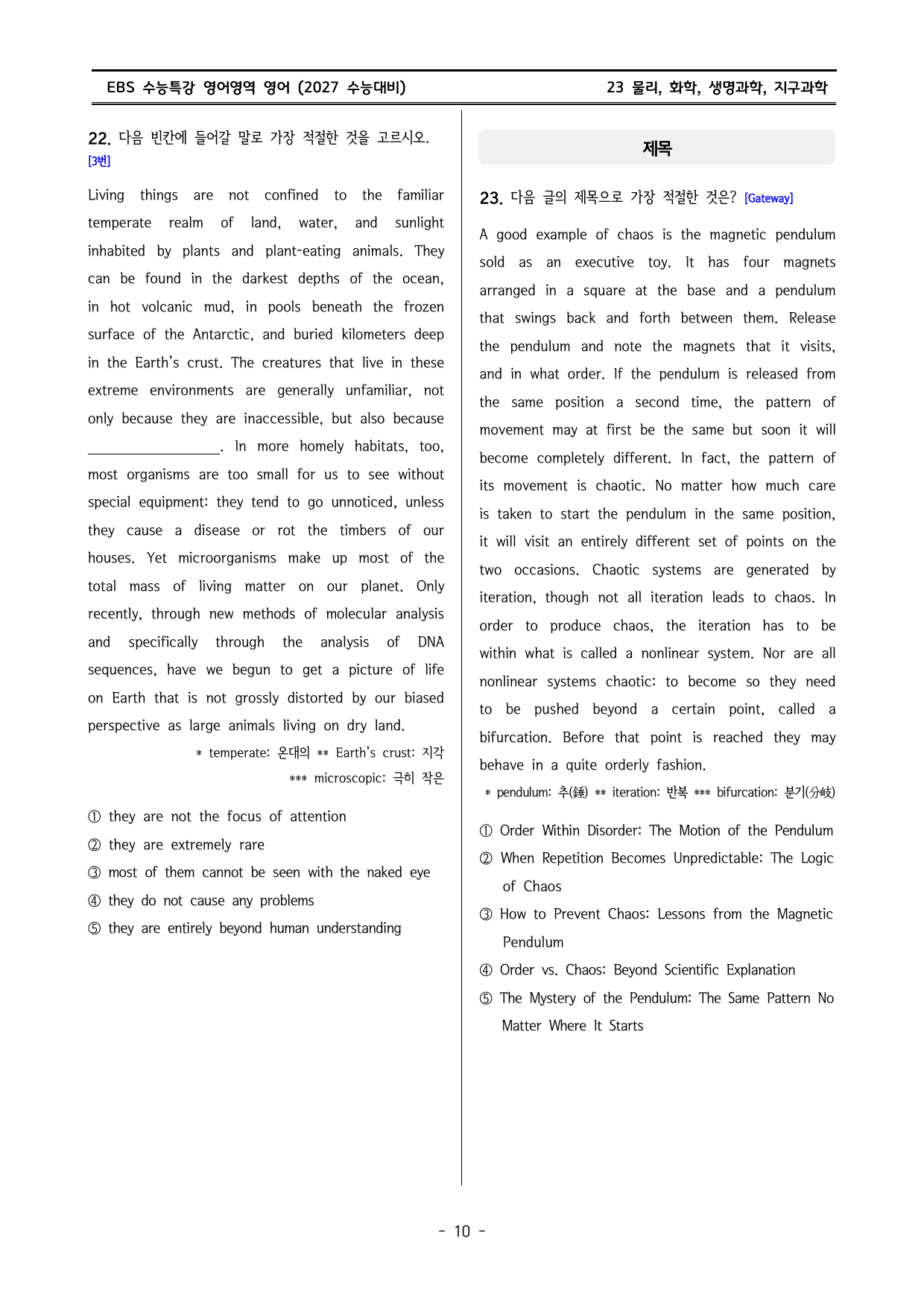 EBS 수능특강 영어영역 영어 (2027 수능대비)

23 물리, 화학, 생명과학, 지구과학

22. 다음 빈칸에 들어갈 말로 가장 적절한 것을 고르시오. [3번]

Living things are not confined to the familiar temperate realm of land, water, and sunlight inhabited by plants and plant-eating animals. They can be found in the darkest depths of the ocean, in hot volcanic mud, in pools beneath the frozen surface of the Antarctic, and buried kilometers deep in the Earth's crust. The creatures that live in these extreme environments are generally unfamiliar, not only because they are inaccessible, but also because ____. In more homely habitats, too, most organisms are too small for us to see without special equipment: they tend to go unnoticed, unless they cause a disease or rot the timbers of our houses. Yet microorganisms make up most of the total mass of living matter on our planet. Only recently, through new methods of molecular analysis and specifically through the analysis of DNA sequences, have we begun to get a picture of life on Earth that is not grossly distorted by our biased perspective as large animals living on dry land.

* temperate: 온대의 ** Earth's crust: 지각
*** microscopic: 극히 작은

① they are not the focus of attention
② they are extremely rare
③ most of them cannot be seen with the naked eye
④ they do not cause any problems
⑤ they are entirely beyond human understanding

제목

23. 다음 글의 제목으로 가장 적절한 것은? [Gateway]

A good example of chaos is the magnetic pendulum sold as an executive toy. It has four magnets arranged in a square at the base and a pendulum that swings back and forth between them. Release the pendulum and note the magnets that it visits, and in what order. If the pendulum is released from the same position a second time, the pattern of movement may at first be the same but soon it will become completely different. In fact, the pattern of its movement is chaotic. No matter how much care is taken to start the pendulum in the same position, it will visit an entirely different set of points on the two occasions. Chaotic systems are generated by iteration, though not all iteration leads to chaos. In order to produce chaos, the iteration has to be within what is called a nonlinear system. Nor are all nonlinear systems chaotic: to become so they need to be pushed beyond a certain point, called a bifurcation. Before that point is reached they may behave in a quite orderly fashion.

* pendulum: 추(錘) ** iteration: 반복 *** bifurcation: 분기(分岐)

① Order Within Disorder: The Motion of the Pendulum
② When Repetition Becomes Unpredictable: The Logic of Chaos
③ How to Prevent Chaos: Lessons from the Magnetic Pendulum
④ Order vs. Chaos: Beyond Scientific Explanation
⑤ The Mystery of the Pendulum: The Same Pattern No Matter Where It Starts

- 10 -